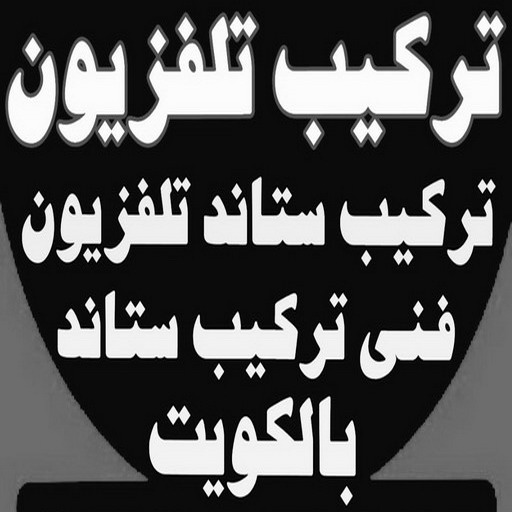 تركيب تلفزيون

تركيب ستاند تلفزيون

فنى تركيب ستاند

بالكويت